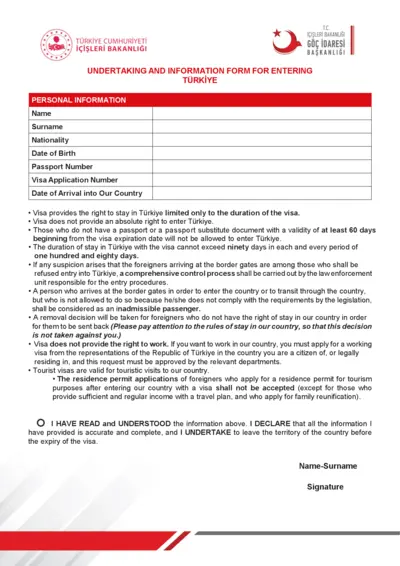 TÜRKİYE CUMHURİYETİ
İÇİŞLERİ BAKANLIĞI

T.C.
İÇİŞLERİ BAKANLIĞI
GÖÇ İDARESİ
BAŞKANLIĞI

UNDERTAKING AND INFORMATION FORM FOR ENTERING TÜRKİYE

| PERSONAL INFORMATION | |
|---|---|
| Name | |
| Surname | |
| Nationality | |
| Date of Birth | |
| Passport Number | |
| Visa Application Number | |
| Date of Arrival into Our Country | |

• Visa provides the right to stay in Türkiye limited only to the duration of the visa.
• Visa does not provide an absolute right to enter Türkiye.
• Those who do not have a passport or a passport substitute document with a validity of at least 60 days beginning from the visa expiration date will not be allowed to enter Türkiye.
• The duration of stay in Türkiye with the visa cannot exceed ninety days in each and every period of one hundred and eighty days.
• If any suspicion arises that the foreigners arriving at the border gates are among those who shall be refused entry into Türkiye, a comprehensive control process shall be carried out by the law enforcement unit responsible for the entry procedures.
• A person who arrives at the border gates in order to enter the country or to transit through the country, but who is not allowed to do so because he/she does not comply with the requirements by the legislation, shall be considered as an inadmissible passenger.
• A removal decision will be taken for foreigners who do not have the right of stay in our country in order for them to be sent back (Please pay attention to the rules of stay in our country, so that this decision is not taken against you.)
• Visa does not provide the right to work. If you want to work in our country, you must apply for a working visa from the representations of the Republic of Türkiye in the country you are a citizen of, or legally residing in, and this request must be approved by the relevant departments.
• Tourist visas are valid for touristic visits to our country.
• The residence permit applications of foreigners who apply for a residence permit for tourism purposes after entering our country with a visa shall not be accepted (except for those who provide sufficient and regular income with a travel plan, and who apply for family reunification).

I HAVE READ and UNDERSTOOD the information above. I DECLARE that all the information I have provided is accurate and complete, and I UNDERTAKE to leave the territory of the country before the expiry of the visa.

Name-Surname

Signature